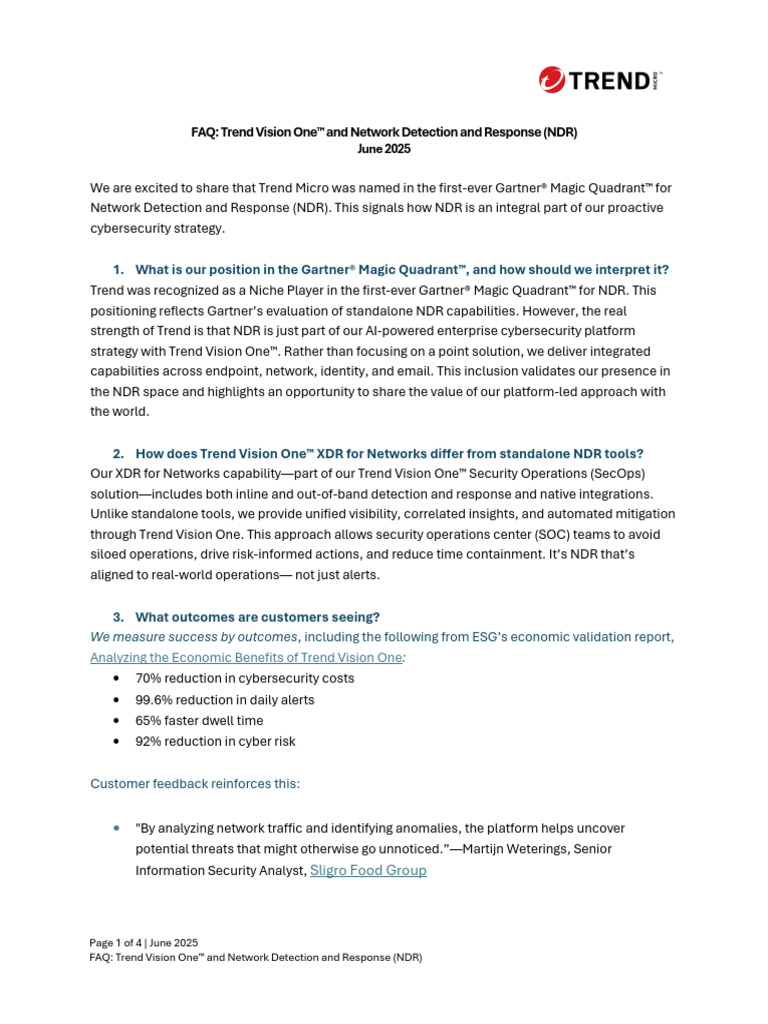 TREND MICRO

FAQ: Trend Vision One™ and Network Detection and Response (NDR)
June 2025

We are excited to share that Trend Micro was named in the first-ever Gartner® Magic Quadrant™ for Network Detection and Response (NDR). This signals how NDR is an integral part of our proactive cybersecurity strategy.

1. What is our position in the Gartner® Magic Quadrant™, and how should we interpret it?
Trend was recognized as a Niche Player in the first-ever Gartner® Magic Quadrant™ for NDR. This positioning reflects Gartner's evaluation of standalone NDR capabilities. However, the real strength of Trend is that NDR is just part of our AI-powered enterprise cybersecurity platform strategy with Trend Vision One™. Rather than focusing on a point solution, we deliver integrated capabilities across endpoint, network, identity, and email. This inclusion validates our presence in the NDR space and highlights an opportunity to share the value of our platform-led approach with the world.

2. How does Trend Vision One™ XDR for Networks differ from standalone NDR tools?
Our XDR for Networks capability—part of our Trend Vision One™ Security Operations (SecOps) solution—includes both inline and out-of-band detection and response and native integrations. Unlike standalone tools, we provide unified visibility, correlated insights, and automated mitigation through Trend Vision One. This approach allows security operations center (SOC) teams to avoid siloed operations, drive risk-informed actions, and reduce time containment. It's NDR that's aligned to real-world operations— not just alerts.

3. What outcomes are customers seeing?
We measure success by outcomes, including the following from ESG's economic validation report, Analyzing the Economic Benefits of Trend Vision One:
• 70% reduction in cybersecurity costs
• 99.6% reduction in daily alerts
• 65% faster dwell time
• 92% reduction in cyber risk

Customer feedback reinforces this:

• "By analyzing network traffic and identifying anomalies, the platform helps uncover potential threats that might otherwise go unnoticed."—Martijn Weterings, Senior Information Security Analyst, Sligro Food Group

Page 1 of 4 | June 2025
FAQ: Trend Vision One™ and Network Detection and Response (NDR)